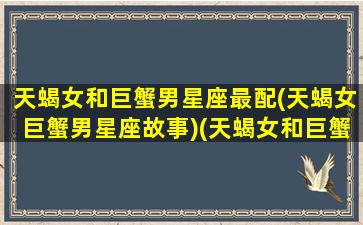 天蝎女和巨蟹男星座最配(天蝎女巨蟹男星座故事)(天蝎女和巨蟹